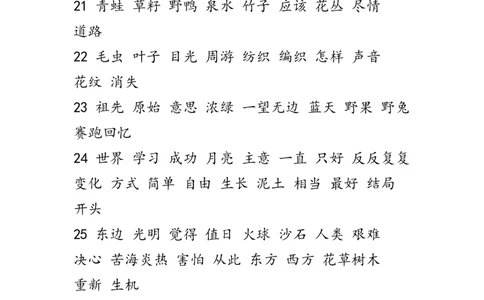 21 青蛙 草籽 野鸭 泉水 竹子 应该 花丛 尽情 道路

22 毛虫 叶子 目光 周游 纺织 编织 怎样 声音 花纹 消失

23 祖先 原始 意思 浓绿 一望无边 蓝天 野果 野兔 赛跑回忆

24 世界 学习 成功 月亮 主意 一直 只好 反反复复 变化 方式 简单 自由 生长 泥土 相当 最好 结局 开头

25 东边 光明 觉得 值日 火球 沙石 人类 艰难 决心 苦海炎热 害怕 从此 东方 西方 花草树木 重新 生机